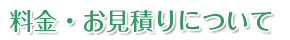 料金・お見積りについて